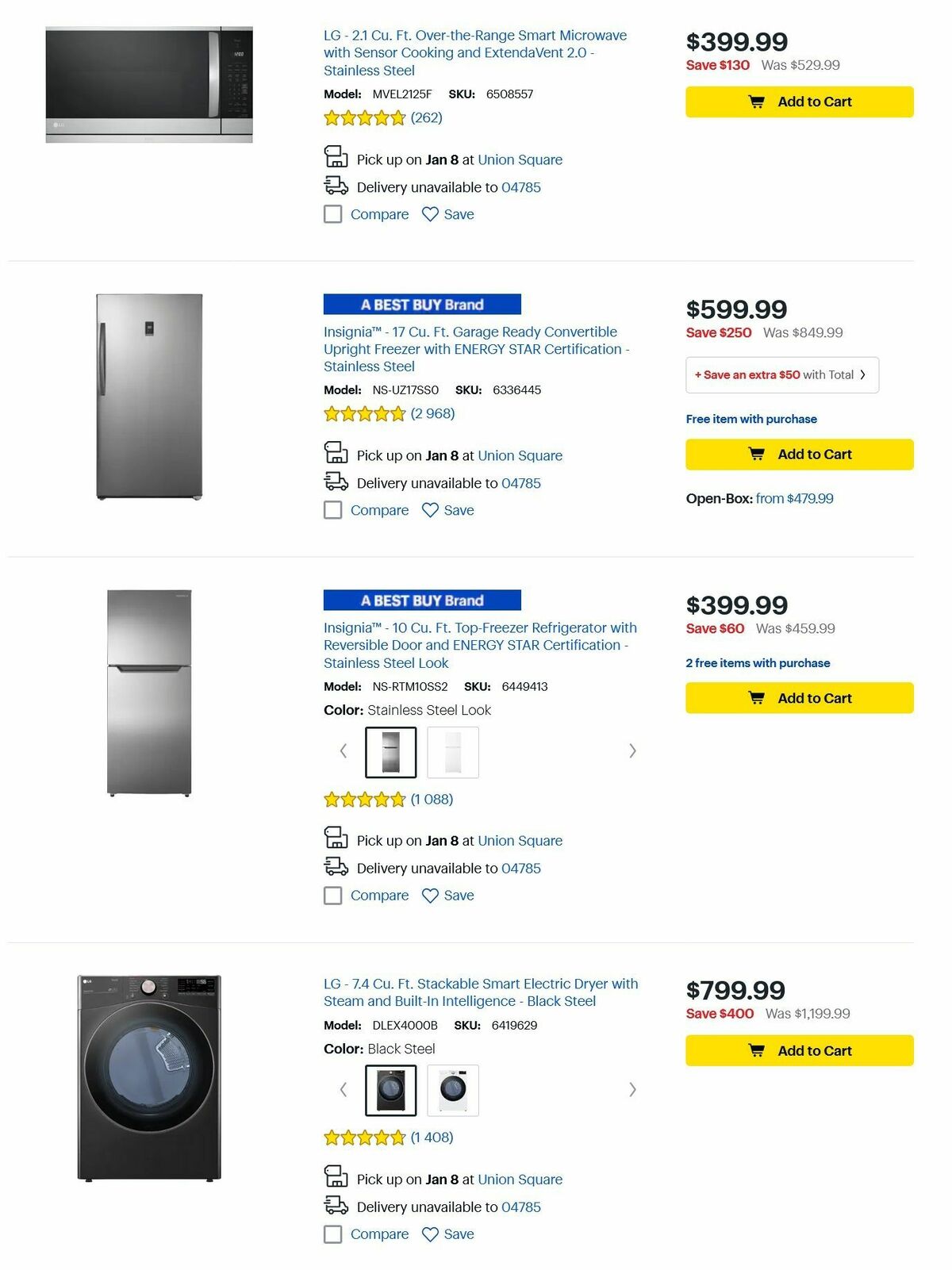 LG - 2.1 Cu. Ft. Over-the-Range Smart Microwave with Sensor Cooking and ExtendaVent 2.0 - Stainless Steel

Model: MVEL2125F SKU: 6508557

(262)

Pick up on Jan 8 at Union Square

Delivery unavailable to 04785

Compare Save

$399.99
Save $130 Was $529.99

Add to Cart

A BEST BUY Brand

Insignia™ - 17 Cu. Ft. Garage Ready Convertible Upright Freezer with ENERGY STAR Certification - Stainless Steel

Model: NS-UZ17SS0 SKU: 6336445

(2 968)

Pick up on Jan 8 at Union Square

Delivery unavailable to 04785

Compare Save

$599.99
Save $250 Was $849.99

+ Save an extra $50 with Total

Free item with purchase

Add to Cart

Open-Box: from $479.99

A BEST BUY Brand

Insignia™ - 10 Cu. Ft. Top-Freezer Refrigerator with Reversible Door and ENERGY STAR Certification - Stainless Steel Look

Model: NS-RTM10SS2 SKU: 6449413

Color: Stainless Steel Look

(1 088)

Pick up on Jan 8 at Union Square

Delivery unavailable to 04785

Compare Save

$399.99
Save $60 Was $459.99

2 free items with purchase

Add to Cart

LG - 7.4 Cu. Ft. Stackable Smart Electric Dryer with Steam and Built-In Intelligence - Black Steel

Model: DLEX4000B SKU: 6419629

Color: Black Steel

(1 408)

Pick up on Jan 8 at Union Square

Delivery unavailable to 04785

Compare Save

$799.99
Save $400 Was $1,199.99

Add to Cart